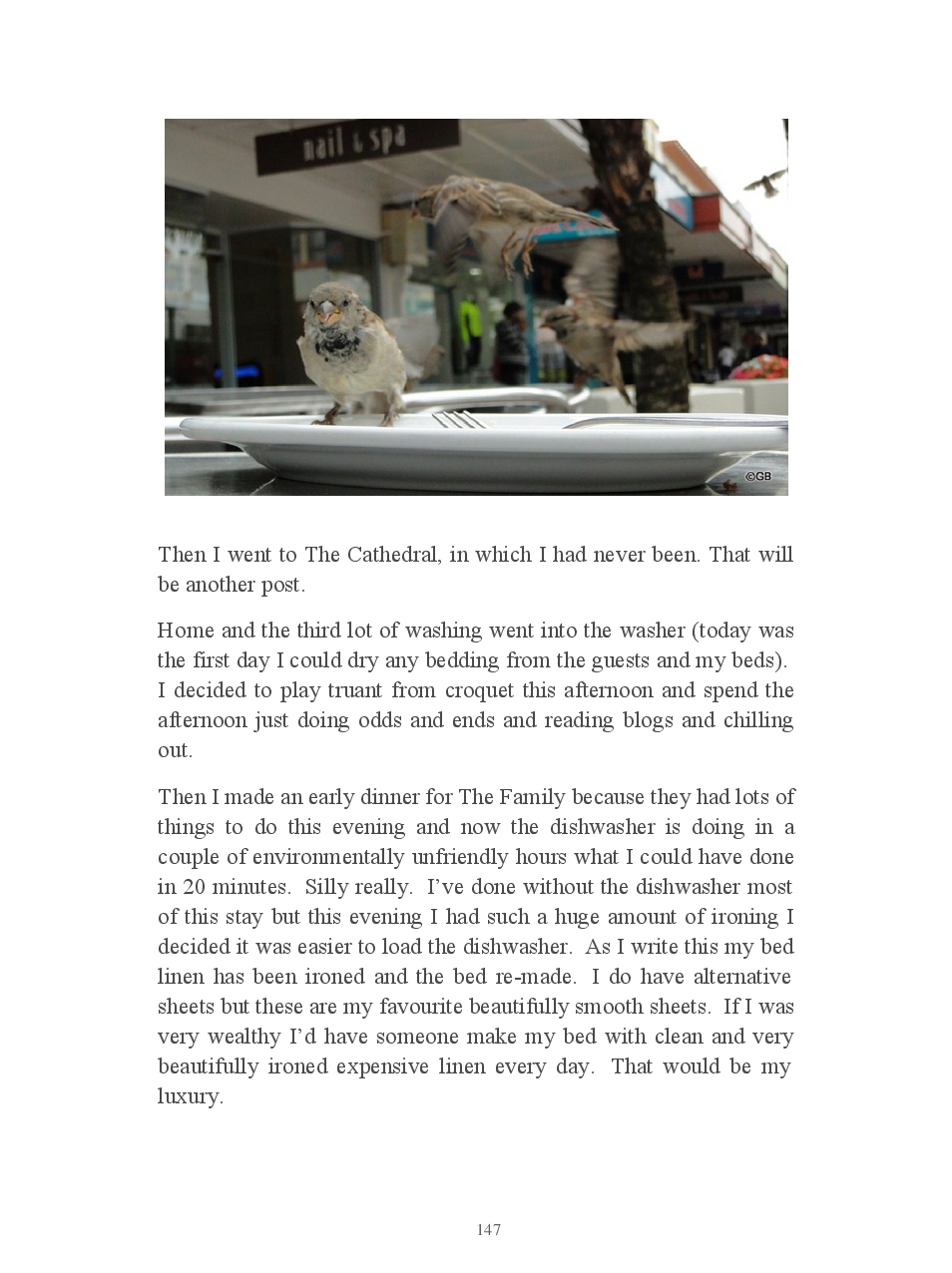 nail & spa

©GB

Then I went to The Cathedral, in which I had never been. That will be another post.

Home and the third lot of washing went into the washer (today was the first day I could dry any bedding from the guests and my beds). I decided to play truant from croquet this afternoon and spend the afternoon just doing odds and ends and reading blogs and chilling out.

Then I made an early dinner for The Family because they had lots of things to do this evening and now the dishwasher is doing in a couple of environmentally unfriendly hours what I could have done in 20 minutes. Silly really. I've done without the dishwasher most of this stay but this evening I had such a huge amount of ironing I decided it was easier to load the dishwasher. As I write this my bed linen has been ironed and the bed re-made. I do have alternative sheets but these are my favourite beautifully smooth sheets. If I was very wealthy I'd have someone make my bed with clean and very beautifully ironed expensive linen every day. That would be my luxury.

147